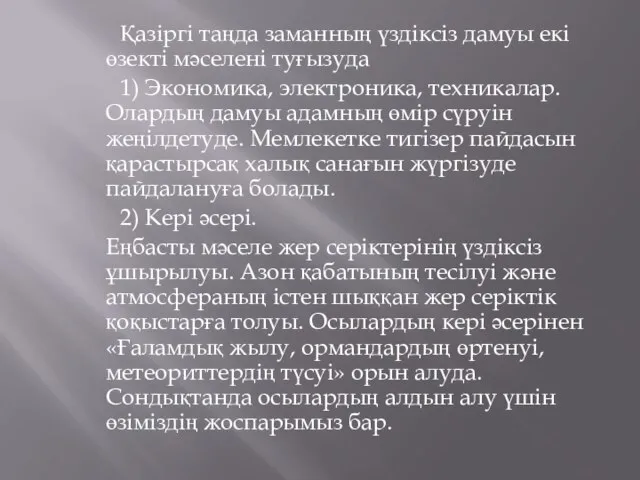 Қазіргі таңда заманның үздіксіз дамуы екі өзекті мәселені туғызуда

1) Экономика, электроника, техникалар. Олардың дамуы адамның өмір сүруін жеңілдетуде. Мемлекетке тигізер пайдасын қарастырсақ халық санағын жүргізуде пайдалануға болады.

2) Кері әсері.

Еңбасты мәселе жер серіктерінің үздіксіз ұшырылуы. Азон қабатының тесілуі және атмосфераның істен шыққан жер серіктік қоқыстарға толуы. Осылардың кері әсерінен «Ғаламдық жылу, ормандардың өртенуі, метеориттердің түсуі» орын алуда. Сондықтанда осылардың алдын алу үшін өзіміздің жоспарымыз бар.